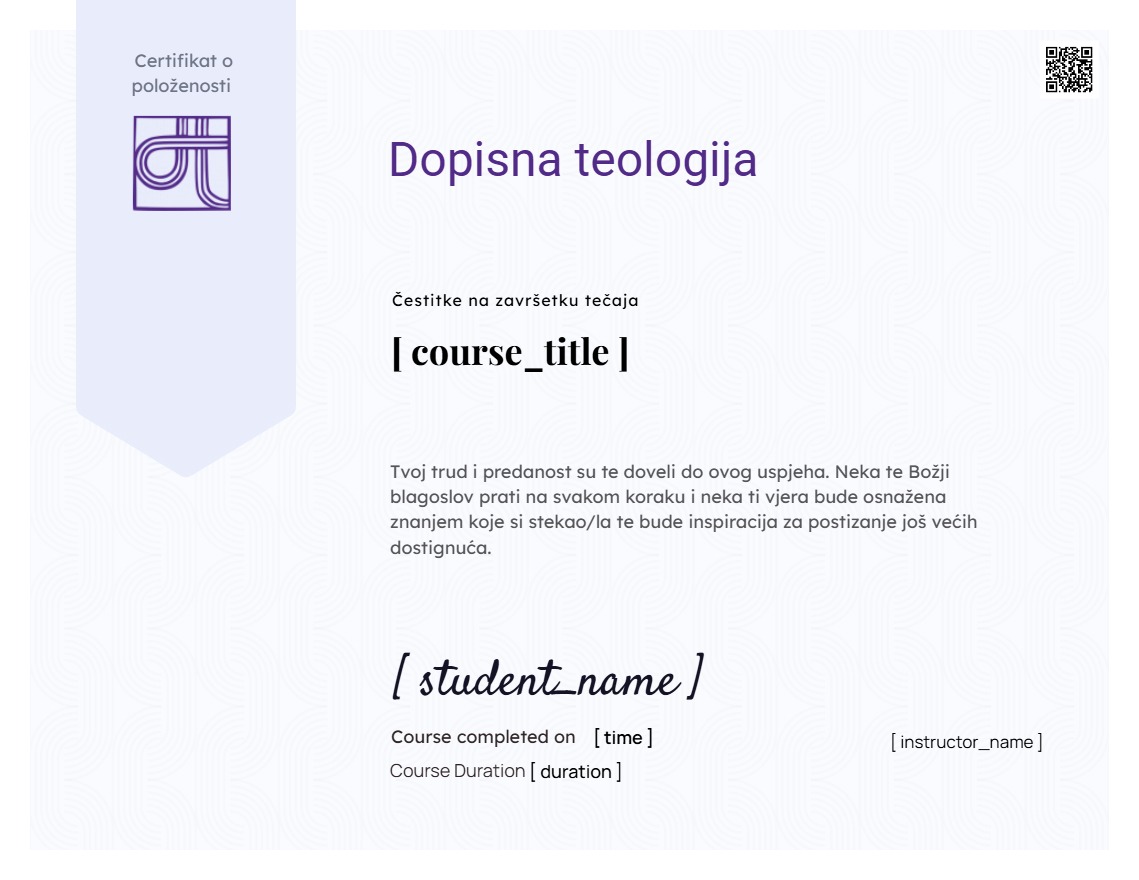 Certifikat o položenosti

Dopisna teologija

Čestitke na završetku tečaja

[ course_title ]

Tvoj trud i predanost su te doveli do ovog uspjeha. Neka te Božji blagoslov prati na svakom koraku i neka ti vjera bude osnažena znanjem koje si stekao/la te bude inspiracija za postizanje još većih dostignuća.

[ student_name ]

Course completed on [ time ]

Course Duration [ duration ]

[ instructor_name ]